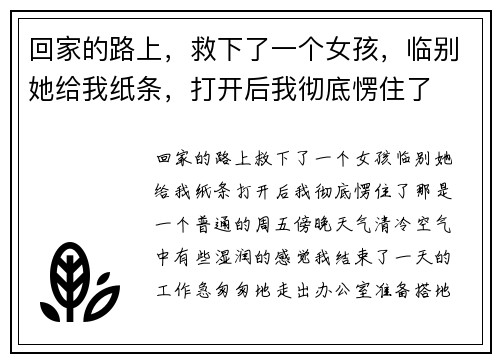 回家的路上，救下了一个女孩，临别她给我纸条，打开后我彻底愣住了

回家的路上救下了一个女孩临别她给我纸条打开后我彻底愣住了那是一个普通的周五傍晚天气清冷空气中有些湿润的感觉我结束了一天的工作急匆匆地走出办公室准备搭地